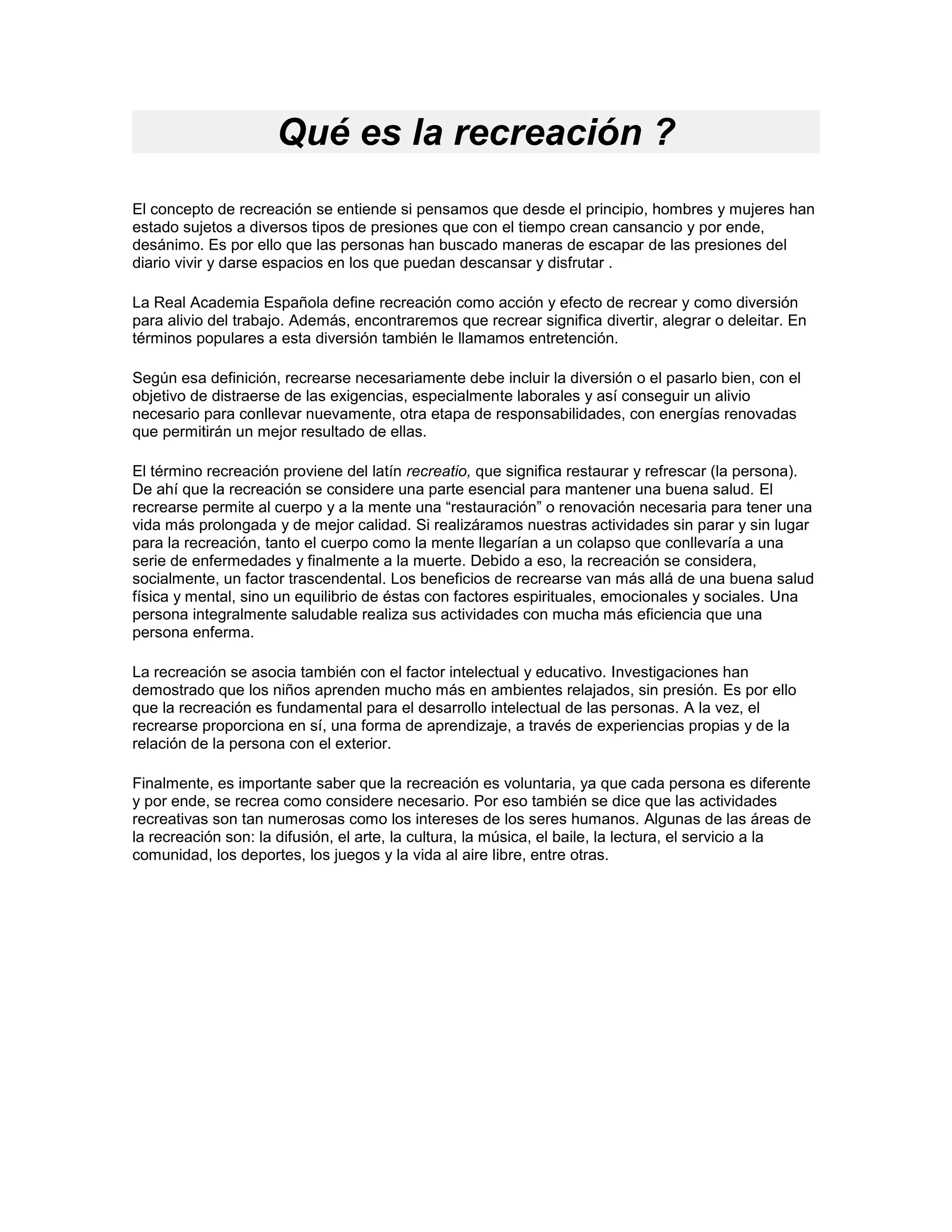 Qué es la recreación ?

El concepto de recreación se entiende si pensamos que desde el principio, hombres y mujeres han estado sujetos a diversos tipos de presiones que con el tiempo crean cansancio y por ende, desánimo. Es por ello que las personas han buscado maneras de escapar de las presiones del diario vivir y darse espacios en los que puedan descansar y disfrutar .

La Real Academia Española define recreación como acción y efecto de recrear y como diversión para alivio del trabajo. Además, encontraremos que recrear significa divertir, alegrar o deleitar. En términos populares a esta diversión también le llamamos entretención.

Según esa definición, recrearse necesariamente debe incluir la diversión o el pasarlo bien, con el objetivo de distraerse de las exigencias, especialmente laborales y así conseguir un alivio necesario para conllevar nuevamente, otra etapa de responsabilidades, con energías renovadas que permitirán un mejor resultado de ellas.

El término recreación proviene del latín recreatio, que significa restaurar y refrescar (la persona). De ahí que la recreación se considere una parte esencial para mantener una buena salud. El recrearse permite al cuerpo y a la mente una “restauración” o renovación necesaria para tener una vida más prolongada y de mejor calidad. Si realizáramos nuestras actividades sin parar y sin lugar para la recreación, tanto el cuerpo como la mente llegarían a un colapso que conllevaría a una serie de enfermedades y finalmente a la muerte. Debido a eso, la recreación se considera, socialmente, un factor trascendental. Los beneficios de recrearse van más allá de una buena salud física y mental, sino un equilibrio de éstas con factores espirituales, emocionales y sociales. Una persona integralmente saludable realiza sus actividades con mucha más eficiencia que una persona enferma.

La recreación se asocia también con el factor intelectual y educativo. Investigaciones han demostrado que los niños aprenden mucho más en ambientes relajados, sin presión. Es por ello que la recreación es fundamental para el desarrollo intelectual de las personas. A la vez, el recrearse proporciona en sí, una forma de aprendizaje, a través de experiencias propias y de la relación de la persona con el exterior.

Finalmente, es importante saber que la recreación es voluntaria, ya que cada persona es diferente y por ende, se recrea como considere necesario. Por eso también se dice que las actividades recreativas son tan numerosas como los intereses de los seres humanos. Algunas de las áreas de la recreación son: la difusión, el arte, la cultura, la música, el baile, la lectura, el servicio a la comunidad, los deportes, los juegos y la vida al aire libre, entre otras.